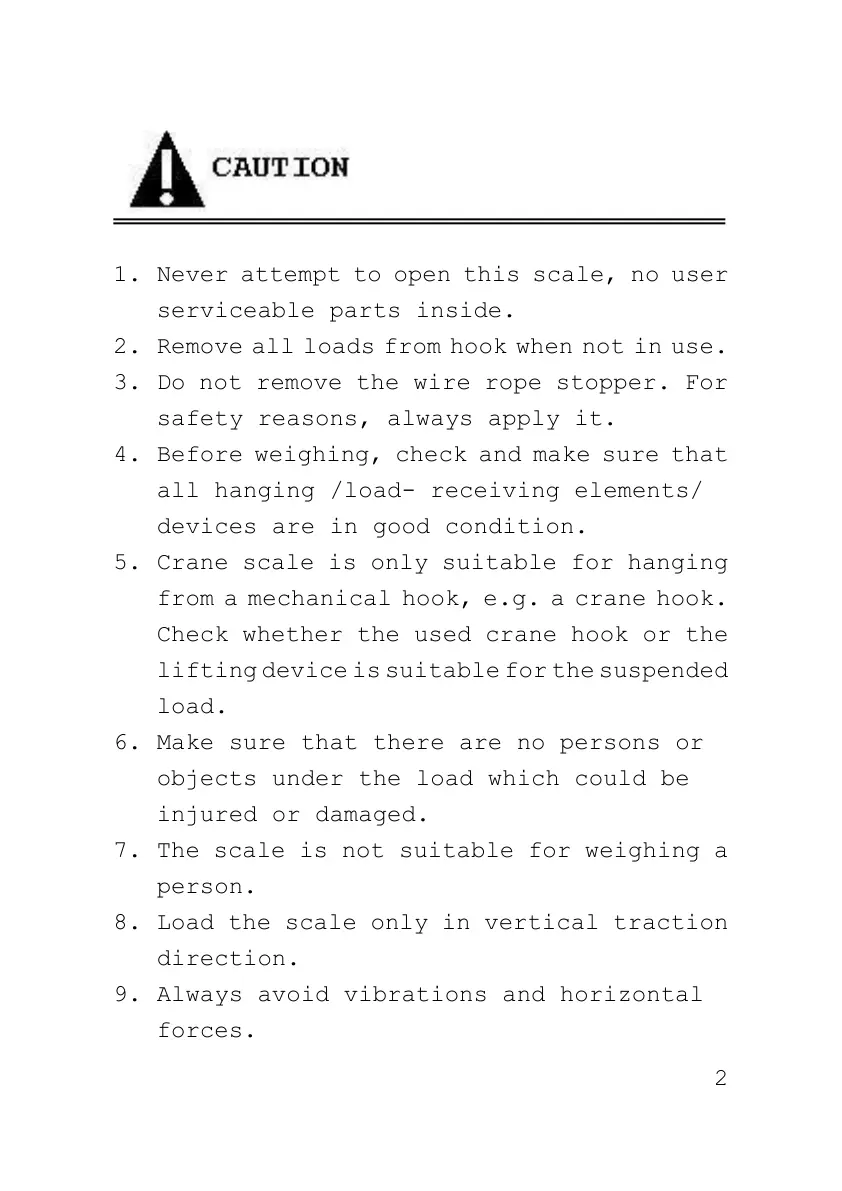 CAUTION

1. Never attempt to open this scale, no user serviceable parts inside.
2. Remove all loads from hook when not in use.
3. Do not remove the wire rope stopper. For safety reasons, always apply it.
4. Before weighing, check and make sure that all hanging /load- receiving elements/ devices are in good condition.
5. Crane scale is only suitable for hanging from a mechanical hook, e.g. a crane hook. Check whether the used crane hook or the lifting device is suitable for the suspended load.
6. Make sure that there are no persons or objects under the load which could be injured or damaged.
7. The scale is not suitable for weighing a person.
8. Load the scale only in vertical traction direction.
9. Always avoid vibrations and horizontal forces.

2